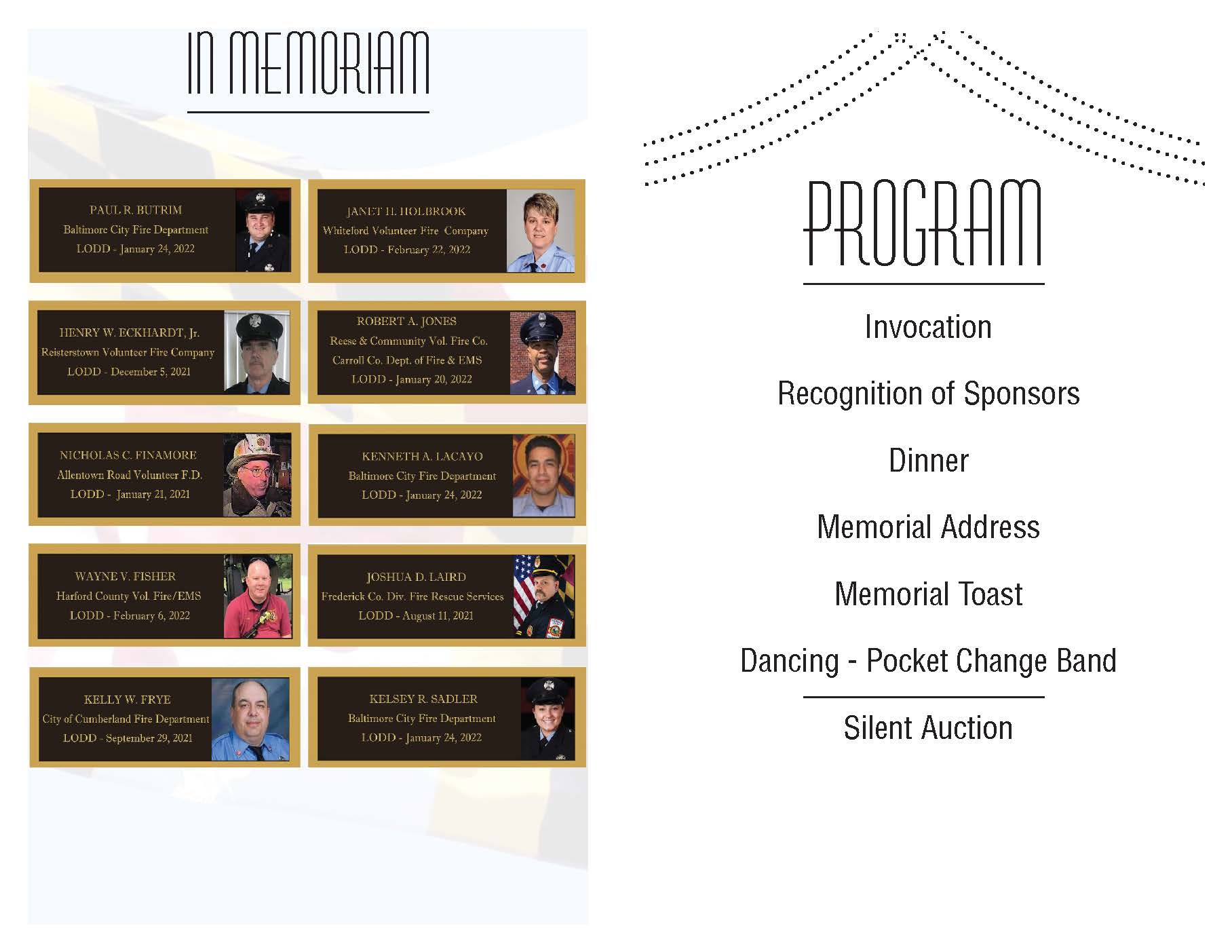 IN MEMORIAM

PAUL R. BUTRIM
Baltimore City Fire Department
LODD - January 24, 2022

JANET H. HOLBROOK
Whiteford Volunteer Fire Company
LODD - February 22, 2022

HENRY W. ECKHARDT, Jr.
Reisterstown Volunteer Fire Company
LODD - December 5, 2021

ROBERT A. JONES
Reese & Community Vol. Fire Co.
Carroll Co. Dept. of Fire & EMS
LODD - January 20, 2022

NICHOLAS C. FINAMORE
Allentown Road Volunteer F.D.
LODD - January 21, 2021

KENNETH A. LACAYO
Baltimore City Fire Department
LODD - January 24, 2022

WAYNE V. FISHER
Harford County Vol. Fire/EMS
LODD - February 6, 2022

JOSHUA D. LAIRD
Frederick Co. Div. Fire Rescue Services
LODD - August 11, 2021

KELLY W. FRYE
City of Cumberland Fire Department
LODD - September 29, 2021

KELSEY R. SADLER
Baltimore City Fire Department
LODD - January 24, 2022

PROGRAM

Invocation

Recognition of Sponsors

Dinner

Memorial Address

Memorial Toast

Dancing - Pocket Change Band

Silent Auction